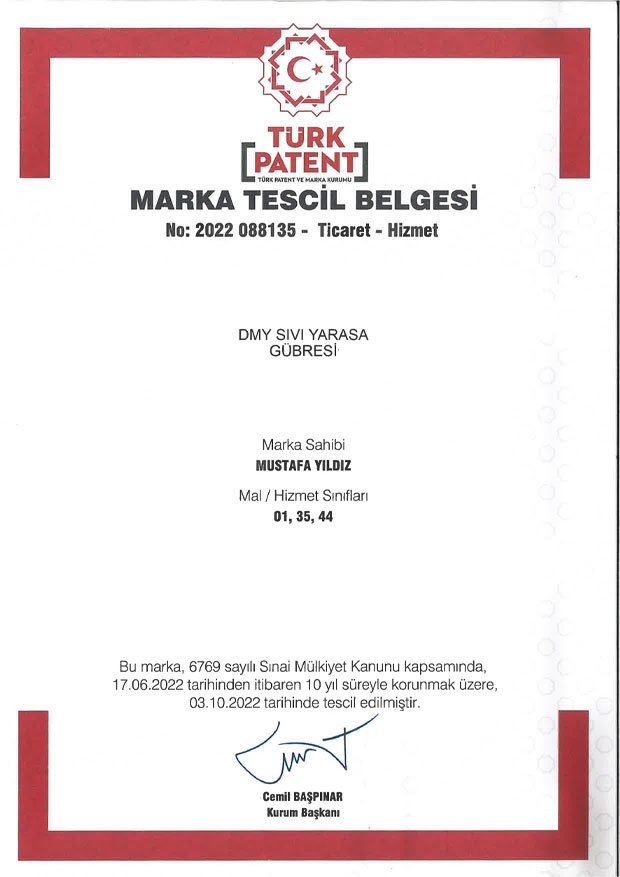 TÜRK PATENT
TÜRK PATENT VE MARKA KURUMU

MARKA TESCİL BELGESİ
No: 2022 088135 - Ticaret - Hizmet

DMY SIVI YARASA
GÜBRESİ

Marka Sahibi
MUSTAFA YILDIZ

Mal / Hizmet Sınıfları
01, 35, 44

Bu marka, 6769 sayılı Sınai Mülkiyet Kanunu kapsamında, 17.06.2022 tarihinden itibaren 10 yıl süreyle korunmak üzere, 03.10.2022 tarihinde tescil edilmiştir.

Cemil BAŞPINAR
Kurum Başkanı